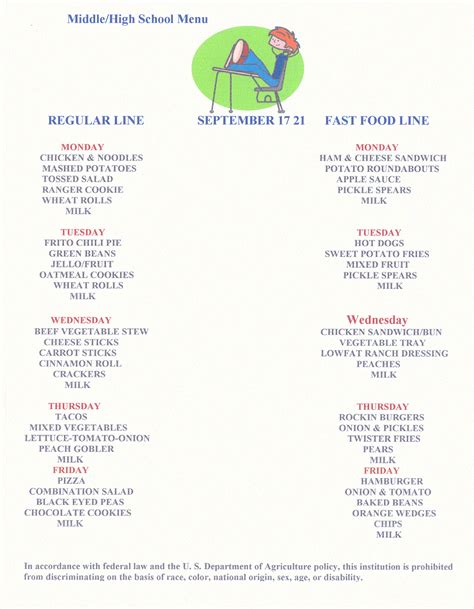 Middle/High School Menu

REGULAR LINE

SEPTEMBER 17 21

FAST FOOD LINE

MONDAY
CHICKEN & NOODLES
MASHED POTATOES
TOSSED SALAD
RANGER COOKIE
WHEAT ROLLS
MILK

TUESDAY
FRITO CHILI PIE
GREEN BEANS
JELLO/FRUIT
OATMEAL COOKIES
WHEAT ROLLS
MILK

WEDNESDAY
BEEF VEGETABLE STEW
CHEESE STICKS
CARROT STICKS
CINNAMON ROLL
CRACKERS
MILK

THURSDAY
TACOS
MIXED VEGETABLES
LETTUCE-TOMATO-ONION
PEACH GOBLER
MILK

FRIDAY
PIZZA
COMBINATION SALAD
BLACK EYED PEAS
CHOCOLATE COOKIES
MILK

MONDAY
HAM & CHEESE SANDWICH
POTATO ROUNDABOUTS
APPLE SAUCE
PICKLE SPEARS
MILK

TUESDAY
HOT DOGS
SWEET POTATO FRIES
MIXED FRUIT
PICKLE SPEARS
MILK

Wednesday
CHICKEN SANDWICH/BUN
VEGETABLE TRAY
LOWFAT RANCH DRESSING
PEACHES
MILK

THURSDAY
ROCKIN BURGERS
ONION & PICKLES
TWISTER FRIES
PEARS
MILK

FRIDAY
HAMBURGER
ONION & TOMATO
BAKED BEANS
ORANGE WEDGES
CHIPS
MILK

In accordance with federal law and the U. S. Department of Agriculture policy, this institution is prohibited from discriminating on the basis of race, color, national origin, sex, age, or disability.